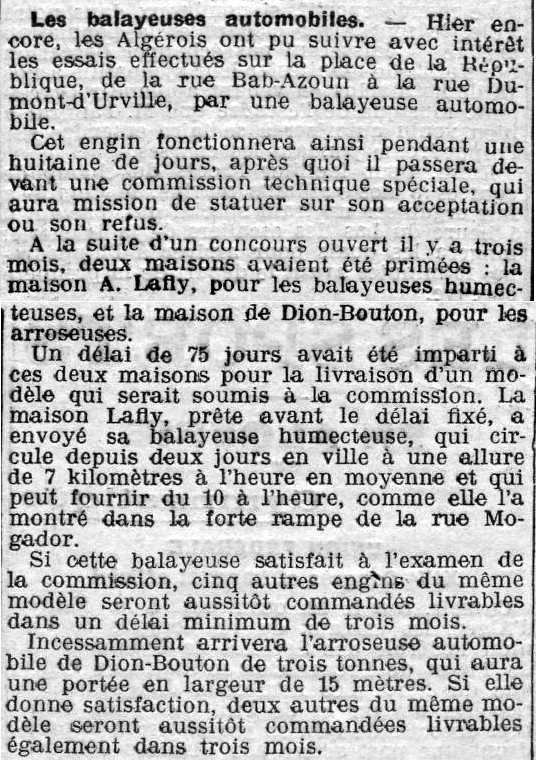 Les balayeuses automobiles. — Hier encore, les Algérois ont pu suivre avec intérêt les essais effectués sur la place de la République, de la rue Bab-Azoun à la rue Dumont-d'Urville, par une balayeuse automobile.

Cet engin fonctionnera ainsi pendant une huitaine de jours, après quoi il passera devant une commission technique spéciale, qui aura mission de statuer sur son acceptation ou son refus.

A la suite d'un concours ouvert il y a trois mois, deux maisons avaient été primées : la maison A. Lafly, pour les balayeuses humecteuses, et la maison de Dion-Bouton, pour les arroseuses.

Un délai de 75 jours avait été imparti à ces deux maisons pour la livraison d'un modèle qui serait soumis à la commission. La maison Lafly, prête avant le délai fixé, a envoyé sa balayeuse humecteuse, qui circule depuis deux jours en ville à une allure de 7 kilomètres à l'heure en moyenne et qui peut fournir du 10 à l'heure, comme elle l'a montré dans la forte rampe de la rue Mogador.

Si cette balayeuse satisfait à l'examen de la commission, cinq autres engins du même modèle seront aussitôt commandés livrables dans un délai minimum de trois mois.

Incessamment arrivera l'arroseuse automobile de Dion-Bouton de trois tonnes, qui aura une portée en largeur de 15 mètres. Si elle donne satisfaction, deux autres du même modèle seront aussitôt commandées livrables également dans trois mois.